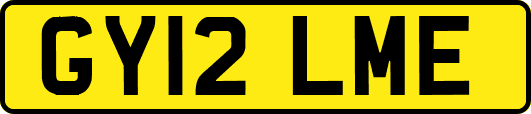 GY12 LME